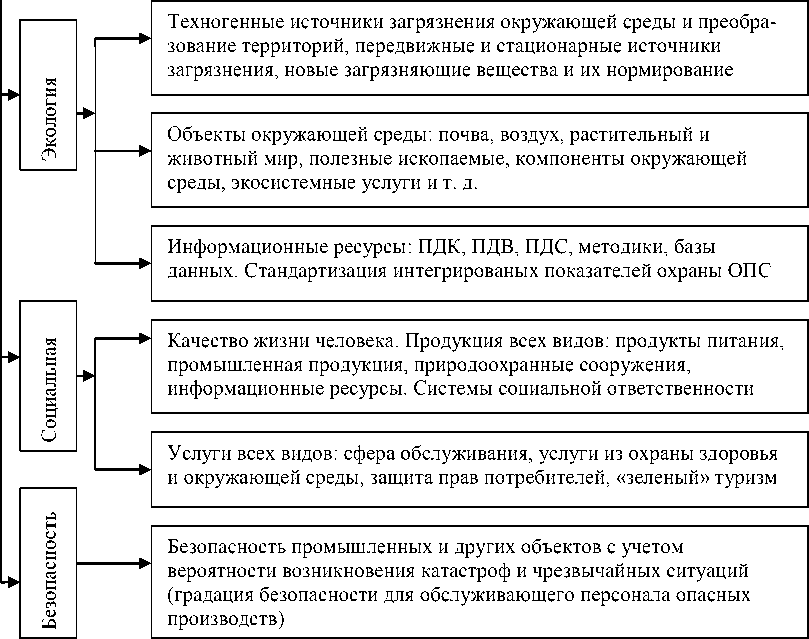 Экология

Техногенные источники загрязнения окружающей среды и преобразование территорий, передвижные и стационарные источники загрязнения, новые загрязняющие вещества и их нормирование

Объекты окружающей среды: почва, воздух, растительный и животный мир, полезные ископаемые, компоненты окружающей среды, экосистемные услуги и т. д.

Информационные ресурсы: ПДК, ПДВ, ПДС, методики, базы данных. Стандартизация интегрированых показателей охраны ОПС

Социальная

Качество жизни человека. Продукция всех видов: продукты питания, промышленная продукция, природоохранные сооружения, информационные ресурсы. Системы социальной ответственности

Услуги всех видов: сфера обслуживания, услуги из охраны здоровья и окружающей среды, защита прав потребителей, «зеленый» туризм

Безопасность

Безопасность промышленных и других объектов с учетом вероятности возникновения катастроф и чрезвычайных ситуаций (градация безопасности для обслуживающего персонала опасных производств)